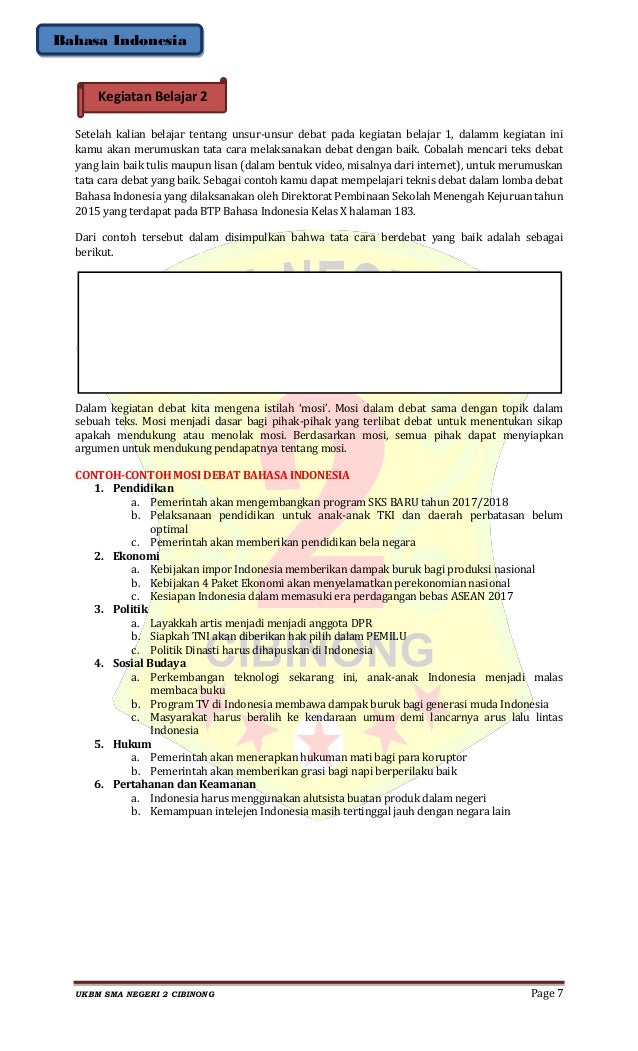 Bahasa Indonesia

Kegiatan Belajar 2

Setelah kalian belajar tentang unsur-unsur debat pada kegiatan belajar 1, dalamm kegiatan ini kamu akan merumuskan tata cara melaksanakan debat dengan baik. Cobalah mencari teks debat yang lain baik tulis maupun lisan (dalam bentuk video, misalnya dari internet), untuk merumuskan tata cara debat yang baik. Sebagai contoh kamu dapat mempelajari teknis debat dalam lomba debat Bahasa Indonesia yang dilaksanakan oleh Direktorat Pembinaan Sekolah Menengah Kejuruan tahun 2015 yang terdapat pada BTP Bahasa Indonesia Kelas X halaman 183.

Dari contoh tersebut dalam disimpulkan bahwa tata cara berdebat yang baik adalah sebagai berikut.

Dalam kegiatan debat kita mengena istilah 'mosi'. Mosi dalam debat sama dengan topik dalam sebuah teks. Mosi menjadi dasar bagi pihak-pihak yang terlibat debat untuk menentukan sikap apakah mendukung atau menolak mosi. Berdasarkan mosi, semua pihak dapat menyiapkan argumen untuk mendukung pendapatnya tentang mosi.

CONTOH-CONTOH MOSI DEBAT BAHASA INDONESIA
1. Pendidikan
a. Pemerintah akan mengembangkan program SKS BARU tahun 2017/2018
b. Pelaksanaan pendidikan untuk anak-anak TKI dan daerah perbatasan belum optimal
c. Pemerintah akan memberikan pendidikan bela negara
2. Ekonomi
a. Kebijakan impor Indonesia memberikan dampak buruk bagi produksi nasional
b. Kebijakan 4 Paket Ekonomi akan menyelamatkan perekonomian nasional
c. Kesiapan Indonesia dalam memasuki era perdagangan bebas ASEAN 2017
3. Politik
a. Layakkah artis menjadi menjadi anggota DPR
b. Siapkah TNI akan diberikan hak pilih dalam PEMILU
c. Politik Dinasti harus dihapuskan di Indonesia
4. Sosial Budaya
a. Perkembangan teknologi sekarang ini, anak-anak Indonesia menjadi malas membaca buku
b. Program TV di Indonesia membawa dampak buruk bagi generasi muda Indonesia
c. Masyarakat harus beralih ke kendaraan umum demi lancarnya arus lalu lintas Indonesia
5. Hukum
a. Pemerintah akan menerapkan hukuman mati bagi para koruptor
b. Pemerintah akan memberikan grasi bagi napi berperilaku baik
6. Pertahanan dan Keamanan
a. Indonesia harus menggunakan alutsista buatan produk dalam negeri
b. Kemampuan intelejen Indonesia masih tertinggal jauh dengan negara lain

UKBM SMA NEGERI 2 CIBINONG
Page 7